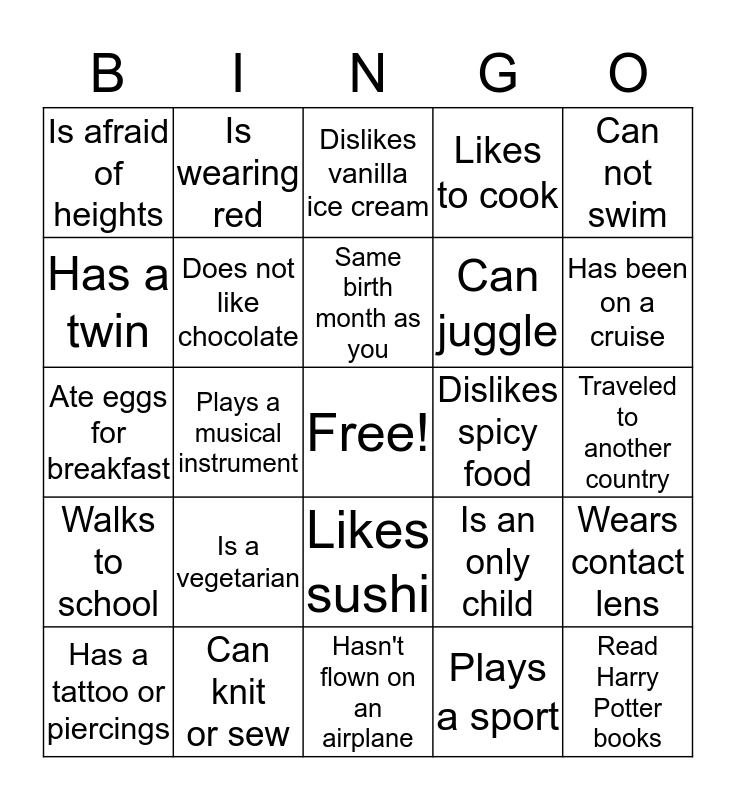 | B | I | N | G | O |
|---|---|---|---|---|
| Is afraid of heights | Is wearing red | Dislikes vanilla ice cream | Likes to cook | Can not swim |
| Has a twin | Does not like chocolate | Same birth month as you | Can juggle | Has been on a cruise |
| Ate eggs for breakfast | Plays a musical instrument | Free! | Dislikes spicy food | Traveled to another country |
| Walks to school | Is a vegetarian | Likes sushi | Is an only child | Wears contact lens |
| Has a tattoo or piercings | Can knit or sew | Hasn't flown on an airplane | Plays a sport | Read Harry Potter books |